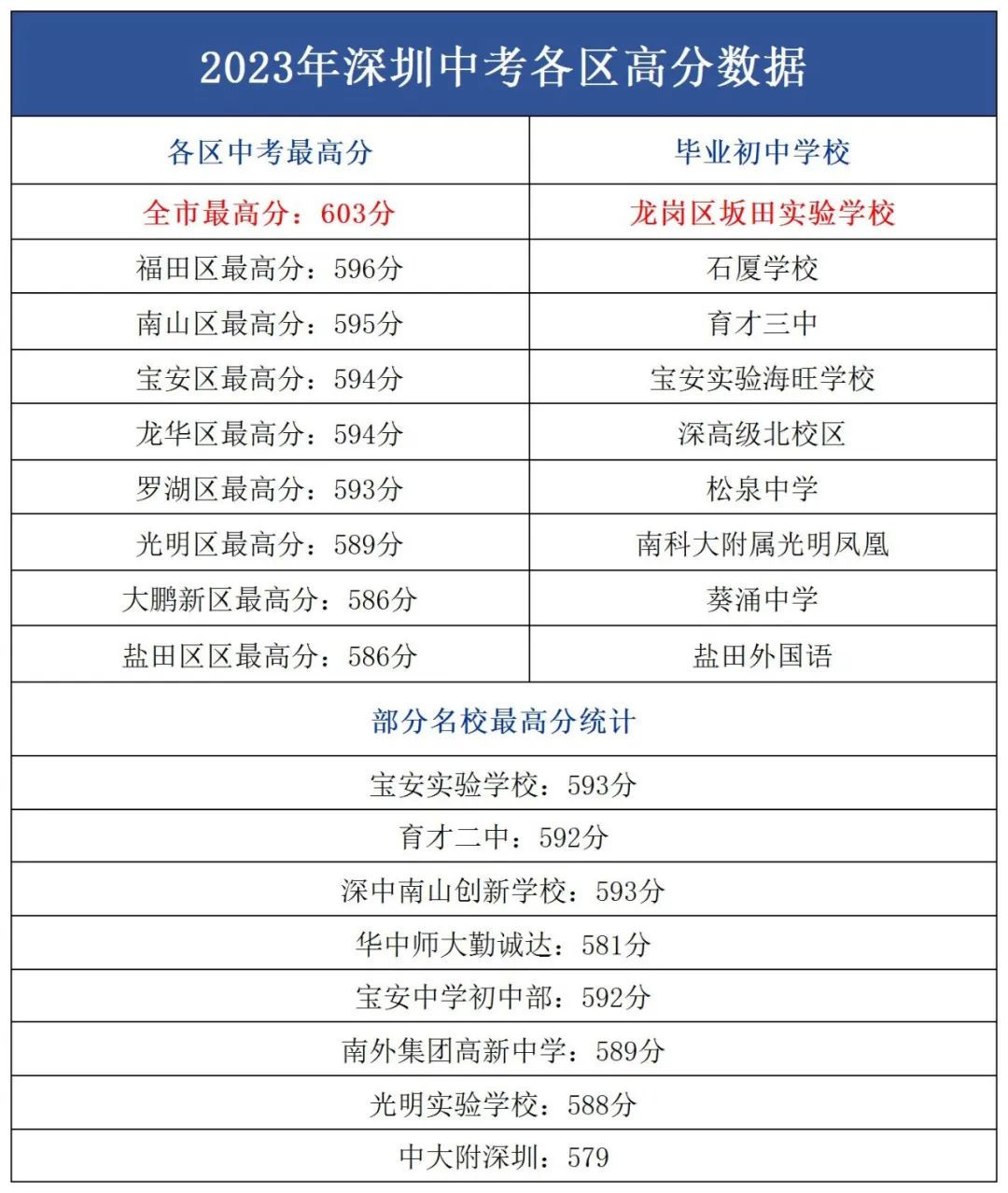 2023年深圳中考各区高分数据

| 各区中考最高分 | 毕业初中学校 |
|---|---|
| 全市最高分：603分 | 龙岗区坂田实验学校 |
| 福田区最高分：596分 | 石厦学校 |
| 南山区最高分：595分 | 育才三中 |
| 宝安区最高分：594分 | 宝安实验海旺学校 |
| 龙华区最高分：594分 | 深高级北校区 |
| 罗湖区最高分：593分 | 松泉中学 |
| 光明区最高分：589分 | 南科大附属光明凤凰 |
| 大鹏新区最高分：586分 | 葵涌中学 |
| 盐田区区最高分：586分 | 盐田外国语 |

部分名校最高分统计

宝安实验学校：593分

育才二中：592分

深中南山创新学校：593分

华中师大勤诚达：581分

宝安中学初中部：592分

南外集团高新中学：589分

光明实验学校：588分

中大附深圳：579